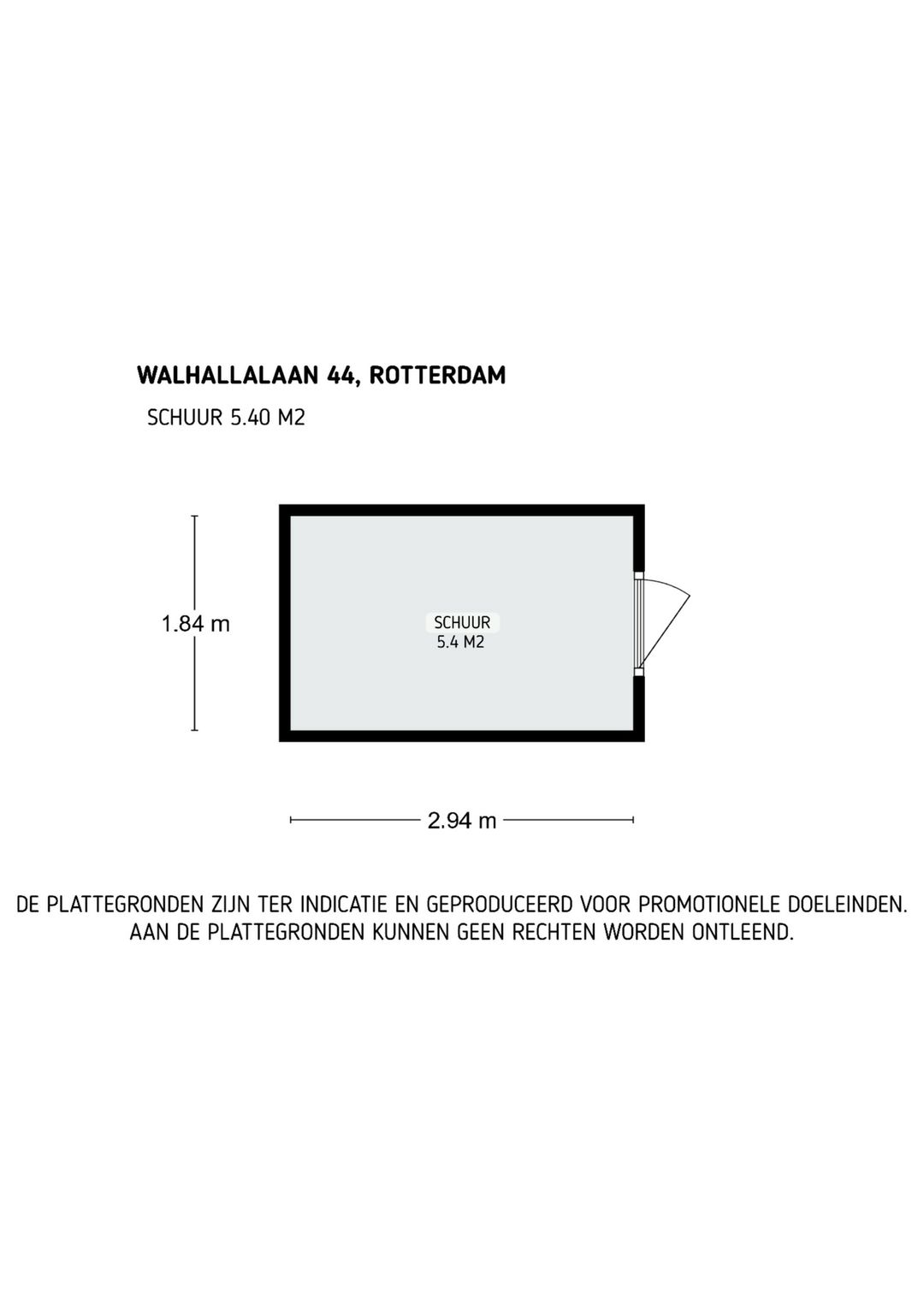 WALHALLALAAN 44, ROTTERDAM

SCHUUR 5.40 M2

1.84 m

SCHUUR
5.4 M2

2.94 m

DE PLATTEGRONDEN ZIJN TER INDICATIE EN GEPRODUCEERD VOOR PROMOTIONELE DOELEINDEN.
AAN DE PLATTEGRONDEN KUNNEN GEEN RECHTEN WORDEN ONTLEEND.